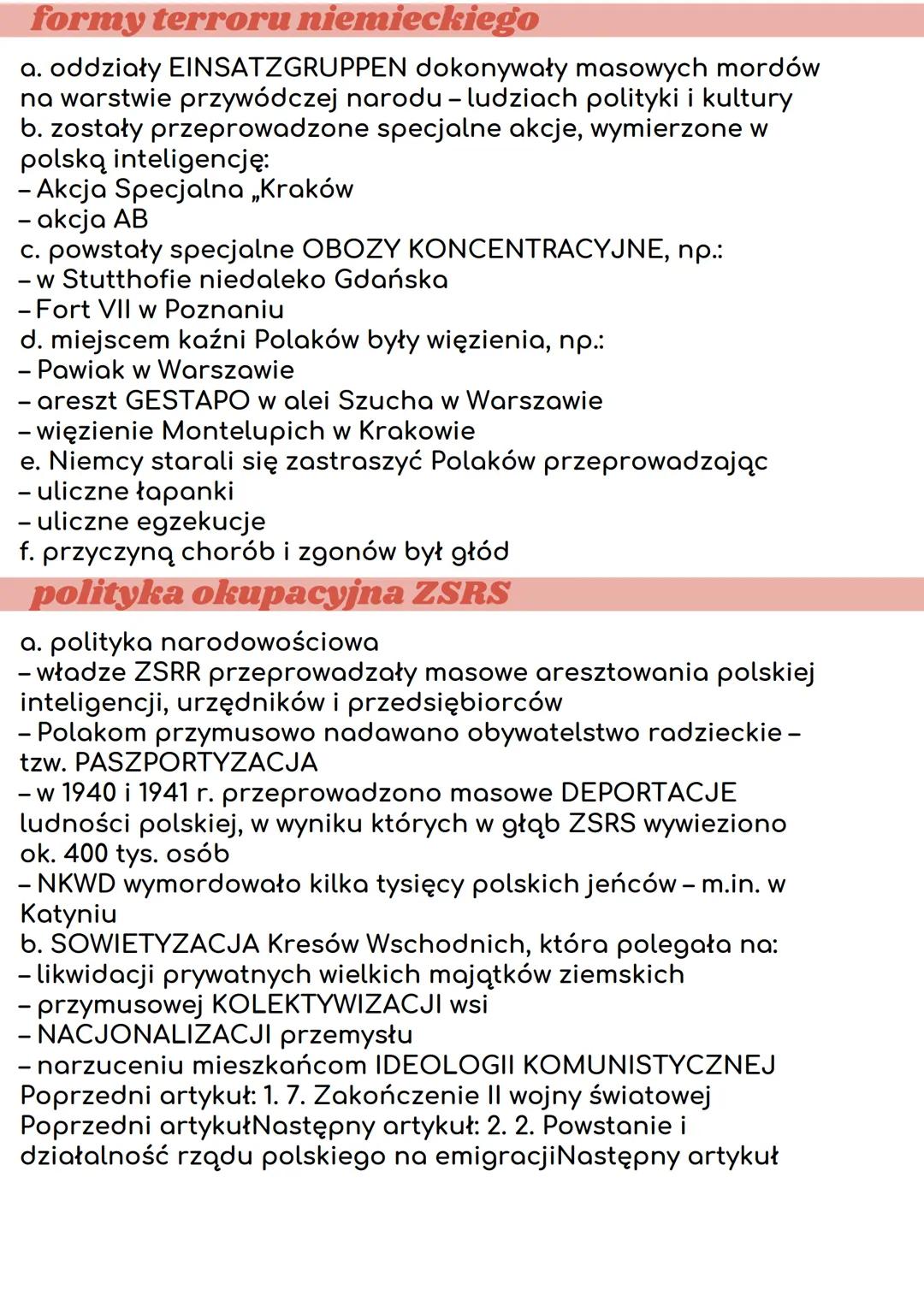 formy terroru niemieckiego

a. oddziały EINSATZGRUPPEN dokonywały masowych mordów na warstwie przywódczej narodu – ludziach polityki i kultury
b. zostały przeprowadzone specjalne akcje, wymierzone w polską inteligencję:
– Akcja Specjalna „Kraków
– akcja AB
c. powstały specjalne OBOZY KONCENTRACYJNE, np.:
– w Stutthofie niedaleko Gdańska
– Fort VII w Poznaniu
d. miejscem kaźni Polaków były więzienia, np.:
– Pawiak w Warszawie
– areszt GESTAPO w alei Szucha w Warszawie
– więzienie Montelupich w Krakowie
e. Niemcy starali się zastraszyć Polaków przeprowadzając
– uliczne łapanki
– uliczne egzekucje
f. przyczyną chorób i zgonów był głód

polityka okupacyjna ZSRS

a. polityka narodowościowa
– władze ZSRR przeprowadzały masowe aresztowania polskiej inteligencji, urzędników i przedsiębiorców
– Polakom przymusowo nadawano obywatelstwo radzieckie – tzw. PASZPORTYZACJA
– w 1940 i 1941 r. przeprowadzono masowe DEPORTACJE ludności polskiej, w wyniku których w głąb ZSRS wywieziono ok. 400 tys. osób
– NKWD wymordowało kilka tysięcy polskich jeńców – m.in. w Katyniu
b. SOWIETYZACJA Kresów Wschodnich, która polegała na:
– likwidacji prywatnych wielkich majątków ziemskich
– przymusowej KOLEKTYWIZACJI wsi
– NACJONALIZACJI przemysłu
– narzuceniu mieszkańcom IDEOLOGII KOMUNISTYCZNEJ
Poprzedni artykuł: 1. 7. Zakończenie II wojny światowej
Poprzedni artykułNastępny artykuł: 2. 2. Powstanie i działalność rządu polskiego na emigracjiNastępny artykuł